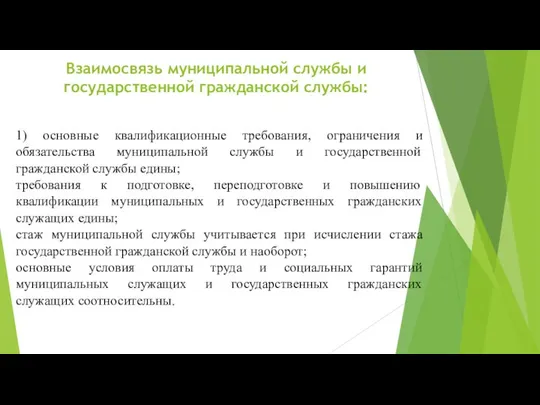 Взаимосвязь муниципальной службы и государственной гражданской службы:

1) основные квалификационные требования, ограничения и обязательства муниципальной службы и государственной гражданской службы едины;
требования к подготовке, переподготовке и повышению квалификации муниципальных и государственных гражданских служащих едины;
стаж муниципальной службы учитывается при исчислении стажа государственной гражданской службы и наоборот;
основные условия оплаты труда и социальных гарантий муниципальных служащих и государственных гражданских служащих соотносительны.